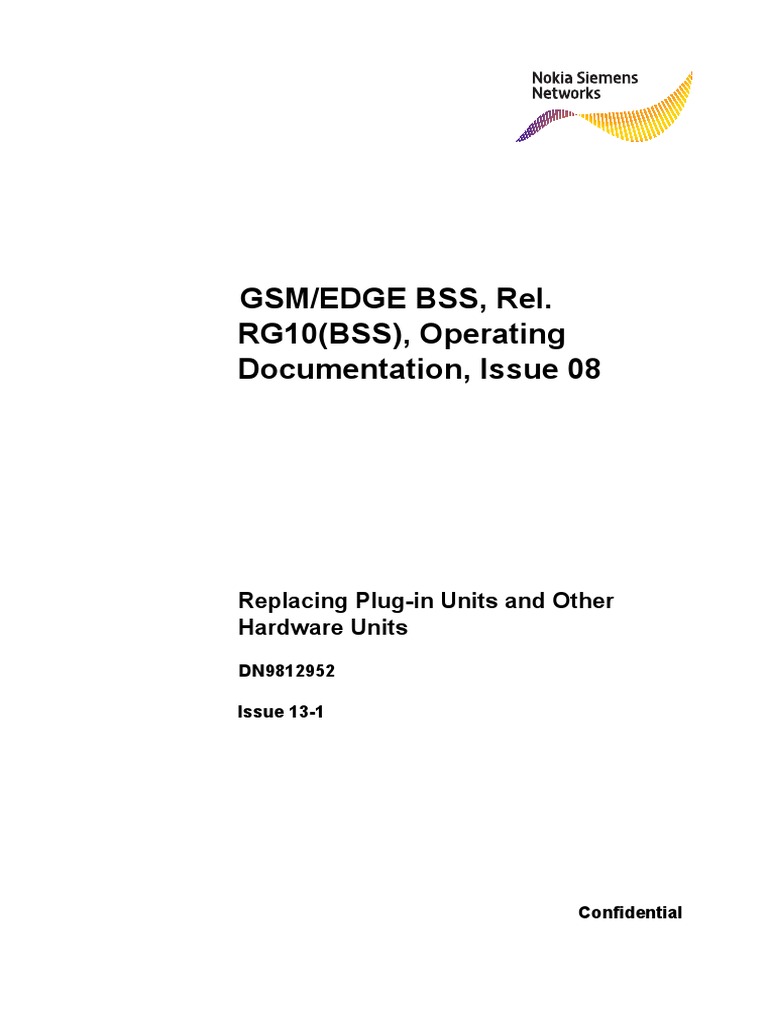 Nokia Siemens Networks

GSM/EDGE BSS, Rel. RG10(BSS), Operating Documentation, Issue 08

Replacing Plug-in Units and Other Hardware Units

DN9812952

Issue 13-1

Confidential